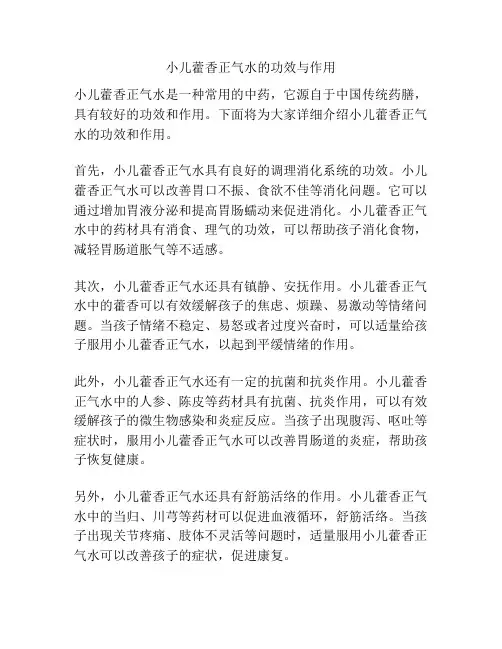 小儿藿香正气水的功效与作用

小儿藿香正气水是一种常用的中药，它源自于中国传统药膳，具有较好的功效和作用。下面将为大家详细介绍小儿藿香正气水的功效和作用。

首先，小儿藿香正气水具有良好的调理消化系统的功效。小儿藿香正气水可以改善胃口不振、食欲不佳等消化问题。它可以通过增加胃液分泌和提高胃肠蠕动来促进消化。小儿藿香正气水中的药材具有消食、理气的功效，可以帮助孩子消化食物，减轻胃肠道胀气等不适感。

其次，小儿藿香正气水还具有镇静、安抚作用。小儿藿香正气水中的藿香可以有效缓解孩子的焦虑、烦躁、易激动等情绪问题。当孩子情绪不稳定、易怒或者过度兴奋时，可以适量给孩子服用小儿藿香正气水，以起到平缓情绪的作用。

此外，小儿藿香正气水还有一定的抗菌和抗炎作用。小儿藿香正气水中的人参、陈皮等药材具有抗菌、抗炎作用，可以有效缓解孩子的微生物感染和炎症反应。当孩子出现腹泻、呕吐等症状时，服用小儿藿香正气水可以改善胃肠道的炎症，帮助孩子恢复健康。

另外，小儿藿香正气水还具有舒筋活络的作用。小儿藿香正气水中的当归、川芎等药材可以促进血液循环，舒筋活络。当孩子出现关节疼痛、肢体不灵活等问题时，适量服用小儿藿香正气水可以改善孩子的症状，促进康复。